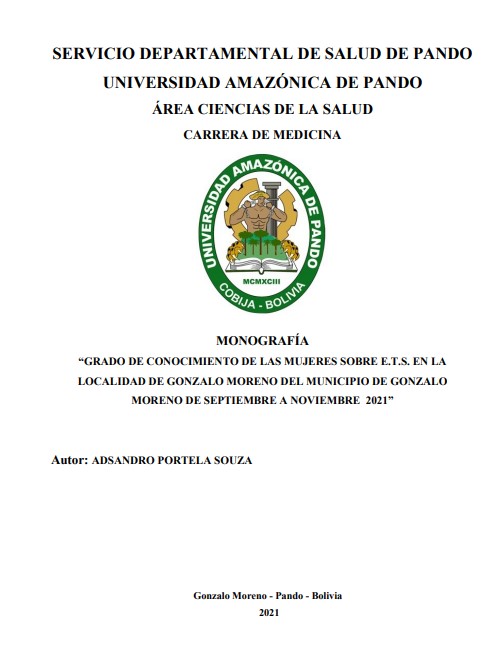 SERVICIO DEPARTAMENTAL DE SALUD DE PANDO

UNIVERSIDAD AMAZÓNICA DE PANDO

ÁREA CIENCIAS DE LA SALUD

CARRERA DE MEDICINA

UNIVERSIDAD AMAZÓNICA DE PANDO

MCMXCIII

COBIJA - BOLIVIA

MONOGRAFÍA

"GRADO DE CONOCIMIENTO DE LAS MUJERES SOBRE E.T.S. EN LA LOCALIDAD DE GONZALO MORENO DEL MUNICIPIO DE GONZALO MORENO DE SEPTIEMBRE A NOVIEMBRE 2021"

Autor: ADSANDRO PORTELA SOUZA

Gonzalo Moreno - Pando - Bolivia

2021